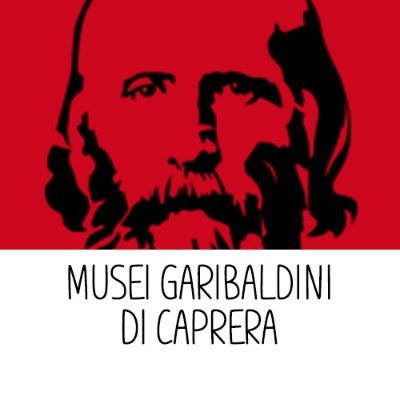 MUSEI GARIBALDINI
DI CAPRERA